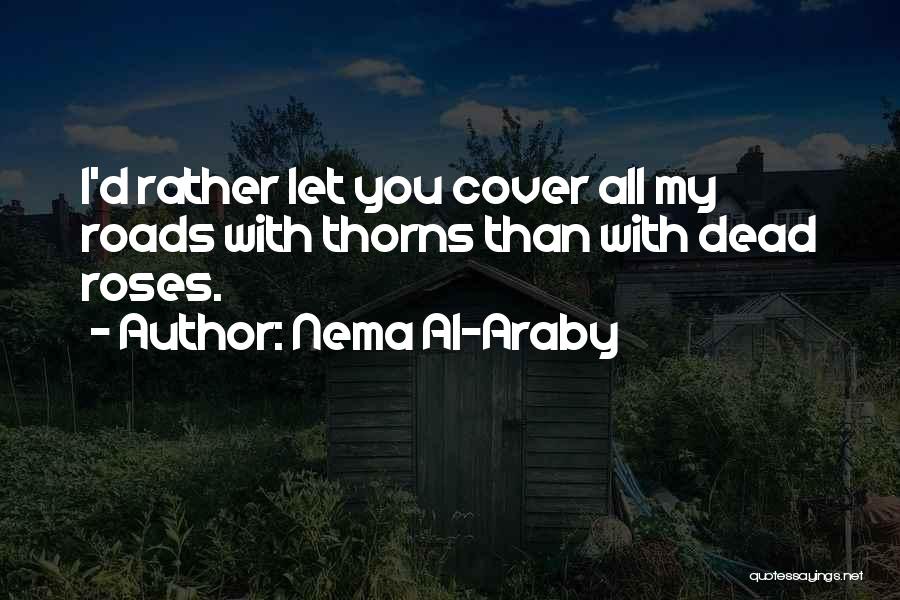 I'd rather let you cover all my roads with thorns than with dead roses.
- Author: Nema Al-Araby

quotessayings.net